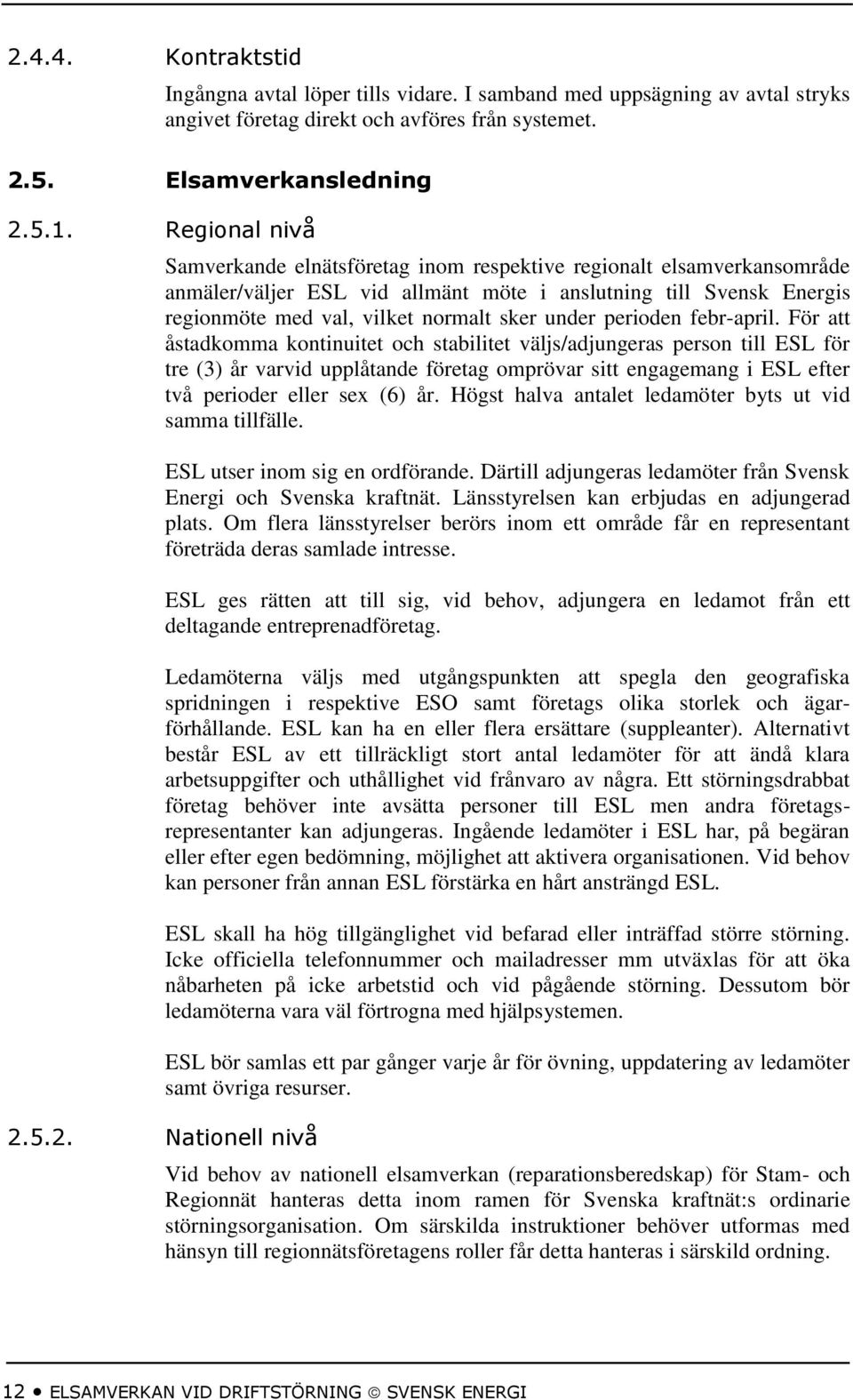 2.4.4. Kontraktstid

Ingångna avtal löper tills vidare. I samband med uppsägning av avtal stryks angivet företag direkt och avföres från systemet.

2.5. Elsamverkansledning

2.5.1. Regional nivå

Samverkande elnätsföretag inom respektive regionalt elsamverkansområde anmäler/väljer ESL vid allmänt möte i anslutning till Svensk Energis regionmöte med val, vilket normalt sker under perioden febr-april. För att åstadkomma kontinuitet och stabilitet väljs/adjungeras person till ESL för tre (3) år varvid upplåtande företag omprövar sitt engagemang i ESL efter två perioder eller sex (6) år. Högst halva antalet ledamöter byts ut vid samma tillfälle.

ESL utser inom sig en ordförande. Därtill adjungeras ledamöter från Svensk Energi och Svenska kraftnät. Länsstyrelsen kan erbjudas en adjungerad plats. Om flera länsstyrelser berörs inom ett område får en representant företräda deras samlade intresse.

ESL ges rätten att till sig, vid behov, adjungera en ledamot från ett deltagande entreprenadföretag.

Ledamöterna väljs med utgångspunkten att spegla den geografiska spridningen i respektive ESO samt företags olika storlek och ägarförhållande. ESL kan ha en eller flera ersättare (suppleanter). Alternativt består ESL av ett tillräckligt stort antal ledamöter för att ändå klara arbetsuppgifter och uthållighet vid frånvaro av några. Ett störningsdrabbat företag behöver inte avsätta personer till ESL men andra företagsrepresentanter kan adjungeras. Ingående ledamöter i ESL har, på begäran eller efter egen bedömning, möjlighet att aktivera organisationen. Vid behov kan personer från annan ESL förstärka en hårt ansträngd ESL.

ESL skall ha hög tillgänglighet vid befarad eller inträffad större störning. Icke officiella telefonnummer och mailadresser mm utväxlas för att öka nåbarheten på icke arbetstid och vid pågående störning. Dessutom bör ledamöterna vara väl förtrogna med hjälpsystemen.

ESL bör samlas ett par gånger varje år för övning, uppdatering av ledamöter samt övriga resurser.

2.5.2. Nationell nivå

Vid behov av nationell elsamverkan (reparationsberedskap) för Stam- och Regionnät hanteras detta inom ramen för Svenska kraftnät:s ordinarie störningsorganisation. Om särskilda instruktioner behöver utformas med hänsyn till regionnätsföretagens roller får detta hanteras i särskild ordning.

12 • ELSAMVERKAN VID DRIFTSTÖRNING © SVENSK ENERGI